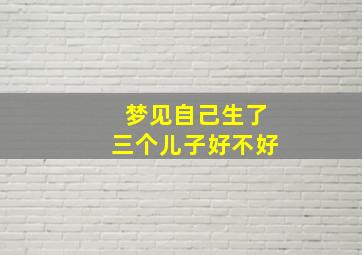 梦见自己生了
三个儿子好不好